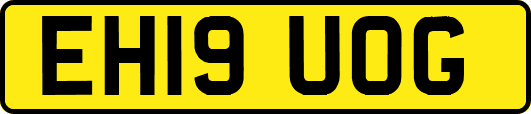 EH19 UOG